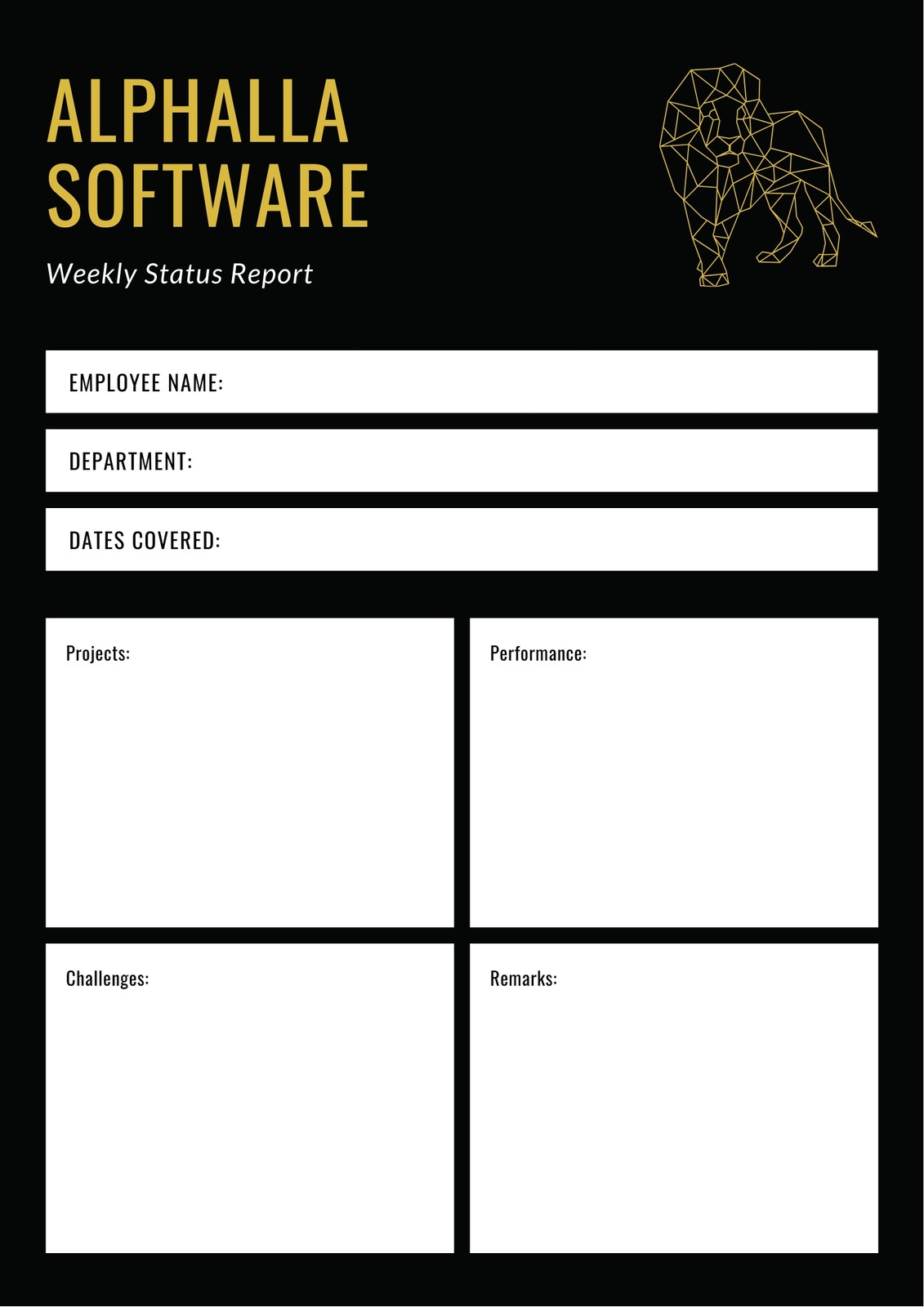 ALPHALLA
SOFTWARE

Weekly Status Report

EMPLOYEE NAME:

DEPARTMENT:

DATES COVERED:

Projects:

Performance:

Challenges:

Remarks: